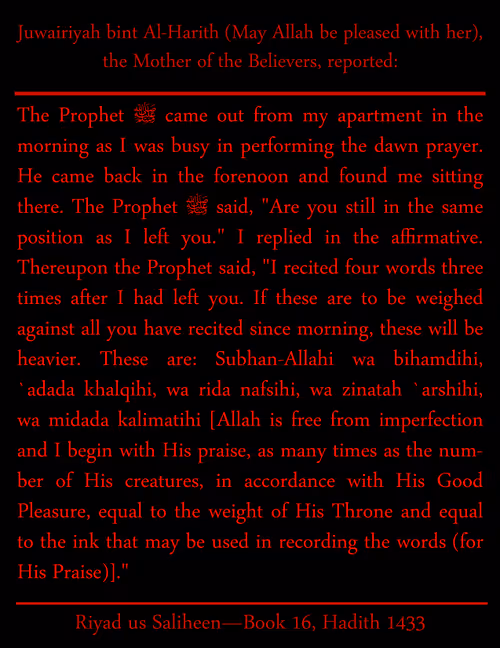 Juwairiyah bint Al-Harith (May Allah be pleased with her), the Mother of the Believers, reported:

The Prophet ﷺ came out from my apartment in the morning as I was busy in performing the dawn prayer. He came back in the forenoon and found me sitting there. The Prophet ﷺ said, "Are you still in the same position as I left you." I replied in the affirmative. Thereupon the Prophet said, "I recited four words three times after I had left you. If these are to be weighed against all you have recited since morning, these will be heavier. These are: Subhan-Allahi wa bihamdihi, `adada khalqihi, wa rida nafsihi, wa zinatah `arshihi, wa midada kalimatihi [Allah is free from imperfection and I begin with His praise, as many times as the number of His creatures, in accordance with His Good Pleasure, equal to the weight of His Throne and equal to the ink that may be used in recording the words (for His Praise)]."

Riyad us Saliheen—Book 16, Hadith 1433